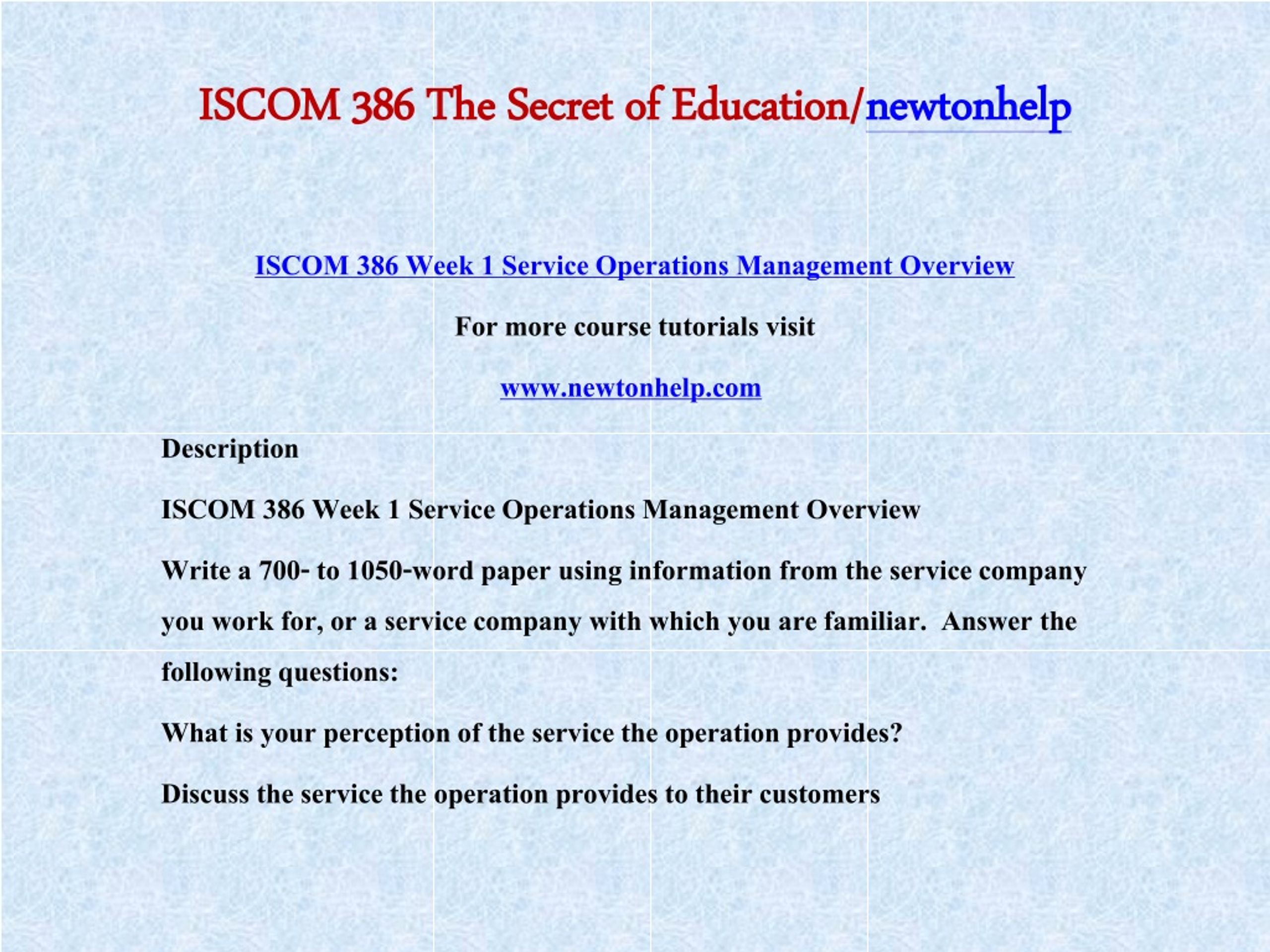 ISCOM 386 The Secret of Education/newtonhelp

ISCOM 386 Week 1 Service Operations Management Overview

For more course tutorials visit

www.newtonhelp.com

Description

ISCOM 386 Week 1 Service Operations Management Overview

Write a 700- to 1050-word paper using information from the service company you work for, or a service company with which you are familiar. Answer the following questions:

What is your perception of the service the operation provides?

Discuss the service the operation provides to their customers